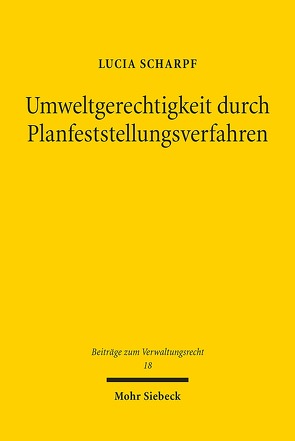 LUCIA SCHARPF

Umweltgerechtigkeit durch Planfeststellungsverfahren

Beiträge zum Verwaltungsrecht
18

Mohr Siebeck